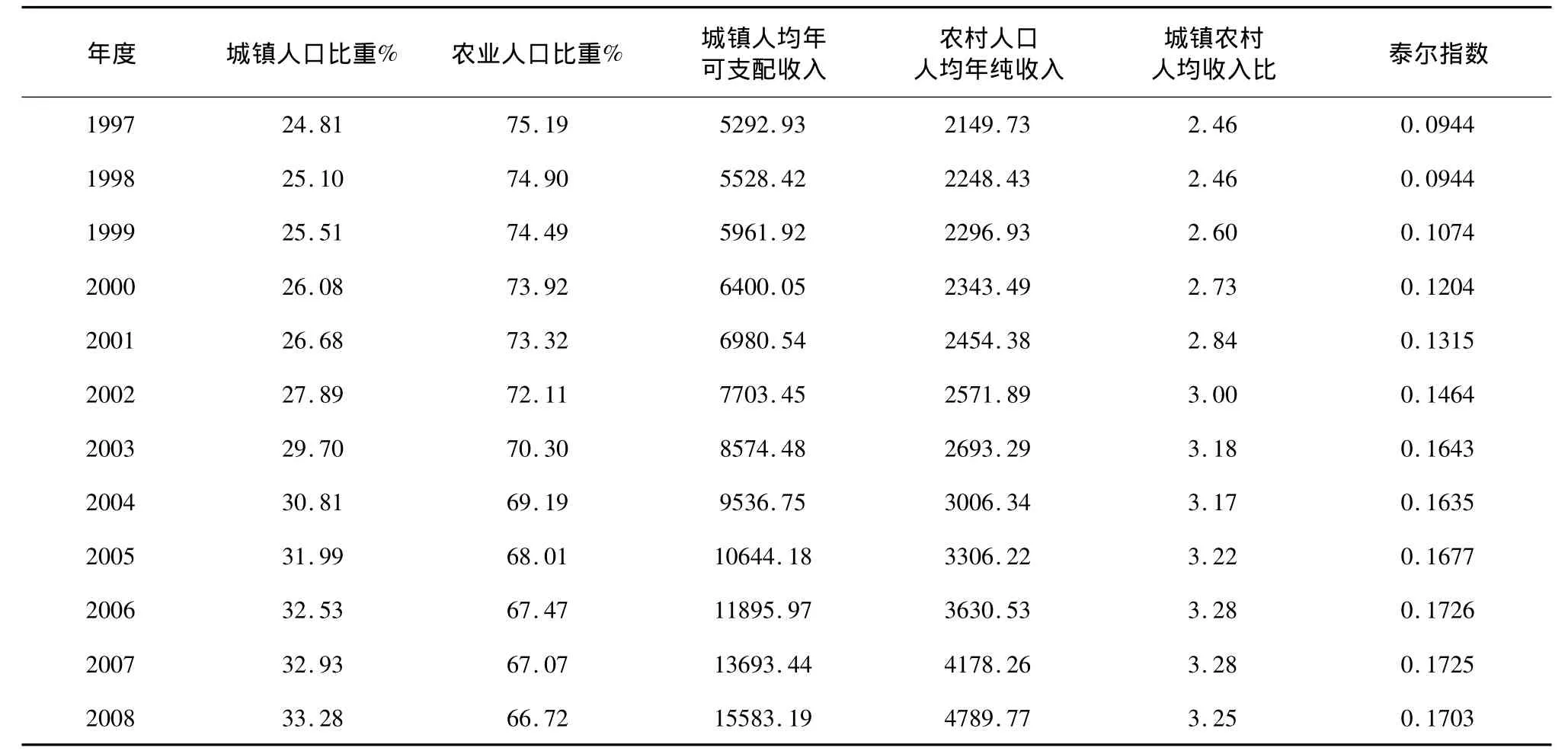 | 年度 | 城镇人口比重% | 农业人口比重% | 城镇人均年可支配收入 | 农村人口人均年纯收入 | 城镇农村人均收入比 | 泰尔指数 |
|---|---|---|---|---|---|---|
| 1997 | 24.81 | 75.19 | 5292.93 | 2149.73 | 2.46 | 0.0944 |
| 1998 | 25.10 | 74.90 | 5528.42 | 2248.43 | 2.46 | 0.0944 |
| 1999 | 25.51 | 74.49 | 5961.92 | 2296.93 | 2.60 | 0.1074 |
| 2000 | 26.08 | 73.92 | 6400.05 | 2343.49 | 2.73 | 0.1204 |
| 2001 | 26.68 | 73.32 | 6980.54 | 2454.38 | 2.84 | 0.1315 |
| 2002 | 27.89 | 72.11 | 7703.45 | 2571.89 | 3.00 | 0.1464 |
| 2003 | 29.70 | 70.30 | 8574.48 | 2693.29 | 3.18 | 0.1643 |
| 2004 | 30.81 | 69.19 | 9536.75 | 3006.34 | 3.17 | 0.1635 |
| 2005 | 31.99 | 68.01 | 10644.18 | 3306.22 | 3.22 | 0.1677 |
| 2006 | 32.53 | 67.47 | 11895.97 | 3630.53 | 3.28 | 0.1726 |
| 2007 | 32.93 | 67.07 | 13693.44 | 4178.26 | 3.28 | 0.1725 |
| 2008 | 33.28 | 66.72 | 15583.19 | 4789.77 | 3.25 | 0.1703 |